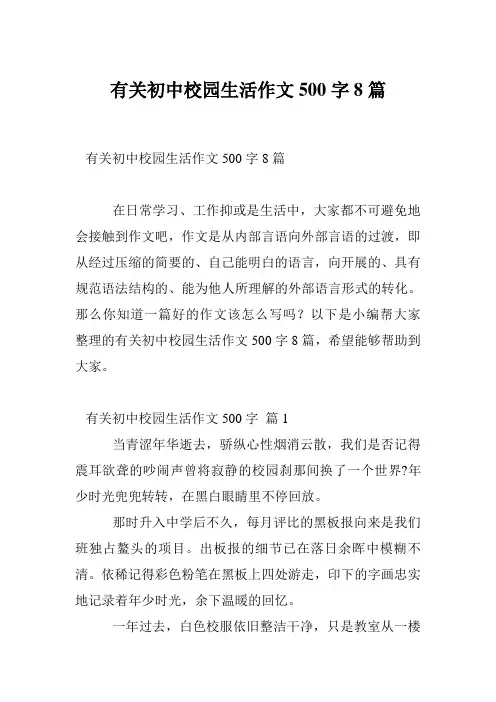 有关初中校园生活作文 500 字 8 篇

有关初中校园生活作文 500 字 8 篇

在日常学习、工作抑或是生活中，大家都不可避免地会接触到作文吧，作文是从内部言语向外部言语的过渡，即从经过压缩的简要的、自己能明白的语言，向开展的、具有规范语法结构的、能为他人所理解的外部语言形式的转化。那么你知道一篇好的作文该怎么写吗？以下是小编帮大家整理的有关初中校园生活作文 500 字 8 篇，希望能够帮助到大家。

有关初中校园生活作文 500 字 篇 1

当青涩年华逝去，骄纵心性烟消云散，我们是否记得震耳欲聋的吵闹声曾将寂静的校园刹那间换了一个世界?年少时光兜兜转转，在黑白眼睛里不停回放。

那时升入中学后不久，每月评比的黑板报向来是我们班独占鳌头的项目。出板报的细节已在落日余晖中模糊不清。依稀记得彩色粉笔在黑板上四处游走，印下的字画忠实地记录着年少时光，余下温暖的回忆。

一年过去，白色校服依旧整洁干净，只是教室从一楼